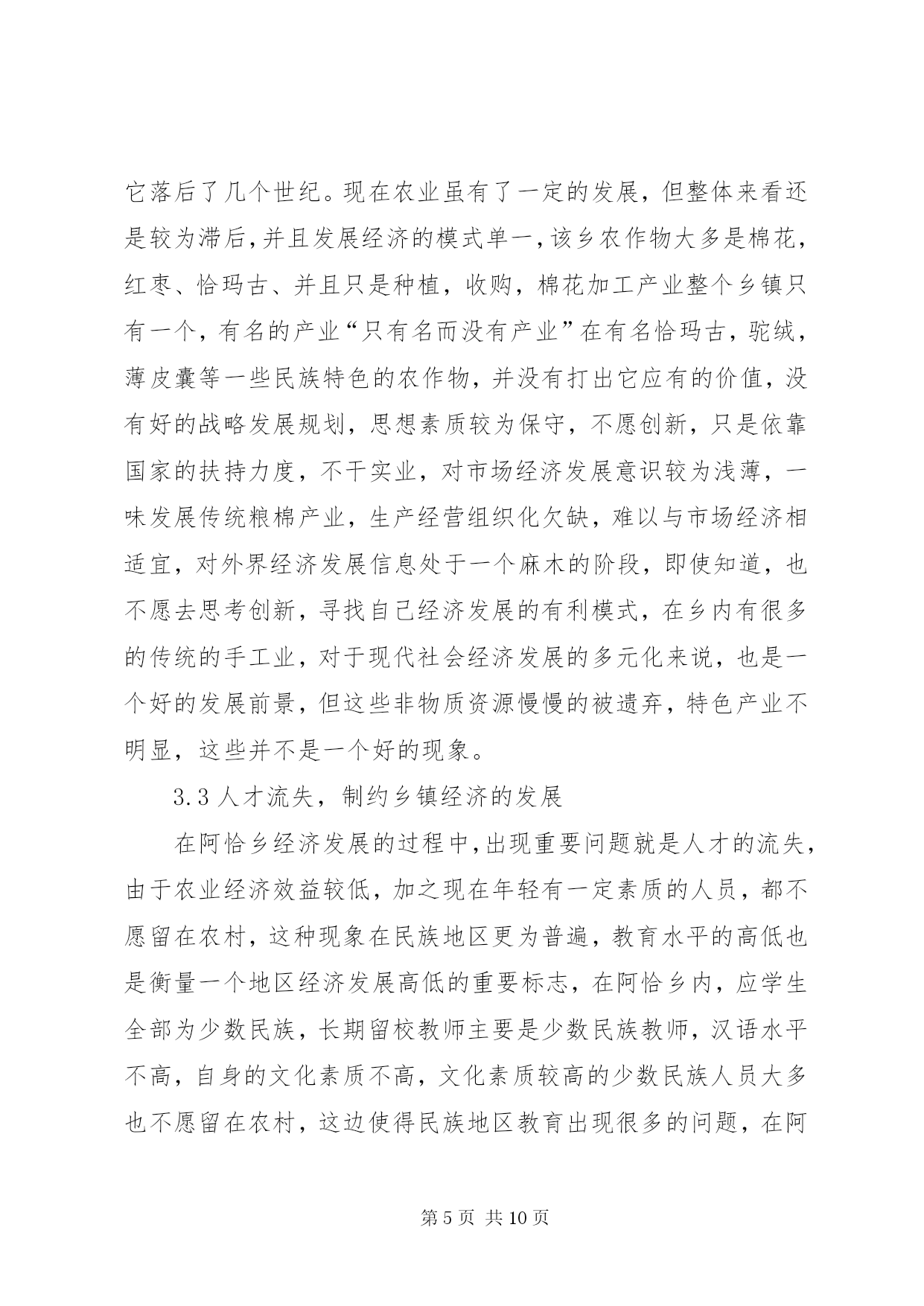 它落后了几个世纪。现在农业虽有了一定的发展，但整体来看还是较为滞后，并且发展经济的模式单一，该乡农作物大多是棉花，红枣、恰玛古、并且只是种植，收购，棉花加工产业整个乡镇只有一个，有名的产业“只有名而没有产业”在有名恰玛古，驼绒，薄皮囊等一些民族特色的农作物，并没有打出它应有的价值，没有好的战略发展规划，思想素质较为保守，不愿创新，只是依靠国家的扶持力度，不干实业，对市场经济发展意识较为浅薄，一味发展传统粮棉产业，生产经营组织化欠缺，难以与市场经济相适宜，对外界经济发展信息处于一个麻木的阶段，即使知道，也不愿去思考创新，寻找自己经济发展的有利模式，在乡内有很多的传统的手工业，对于现代社会经济发展的多元化来说，也是一个好的发展前景，但这些非物质资源慢慢的被遗弃，特色产业不明显，这些并不是一个好的现象。

3.3 人才流失，制约乡镇经济的发展

在阿恰乡经济发展的过程中，出现重要问题就是人才的流失，由于农业经济效益较低，加之现在年轻有一定素质的人员，都不愿留在农村，这种现象在民族地区更为普遍，教育水平的高低也是衡量一个地区经济发展高低的重要标志，在阿恰乡内，应学生全部为少数民族，长期留校教师主要是少数民族教师，汉语水平不高，自身的文化素质不高，文化素质较高的少数民族人员大多也不愿留在农村，这边使得民族地区教育出现很多的问题，在阿

第 5 页 共 10 页